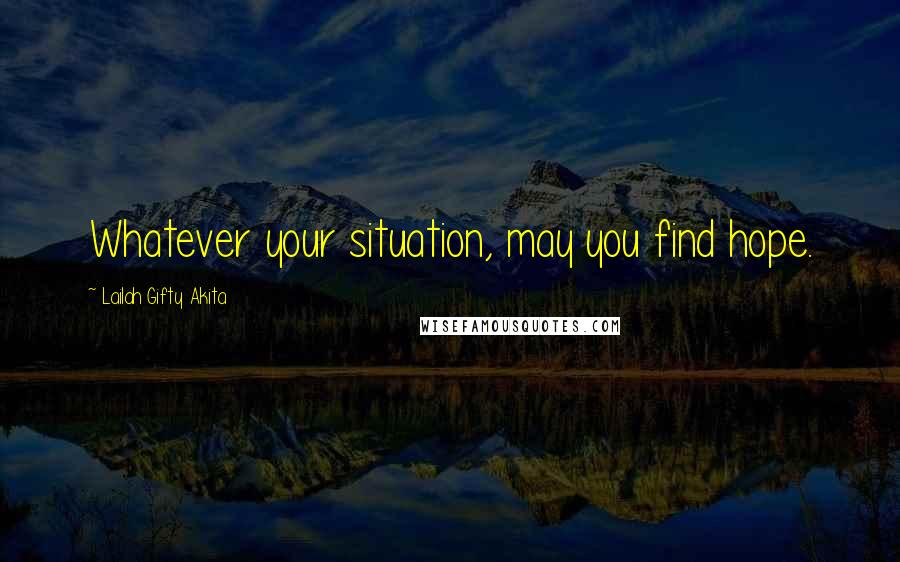 Whatever your situation, may you find hope.

~ Lailah Gifty Akita

WISEFAMOUSQUOTES.COM